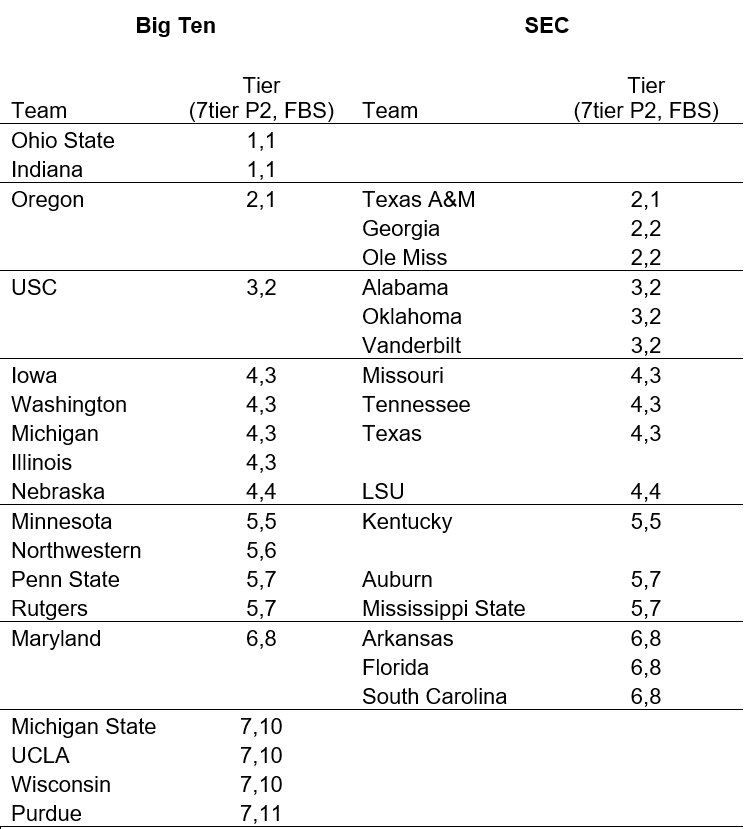 | Big Ten |  | SEC |  |
|---|---|---|---|
| Team | Tier (7tier P2, FBS) | Team | Tier (7tier P2, FBS) |
| Ohio State | 1,1 |  |  |
| Indiana | 1,1 |  |  |
| Oregon | 2,1 | Texas A&M | 2,1 |
|  |  | Georgia | 2,2 |
|  |  | Ole Miss | 2,2 |
| USC | 3,2 | Alabama | 3,2 |
|  |  | Oklahoma | 3,2 |
|  |  | Vanderbilt | 3,2 |
| Iowa | 4,3 | Missouri | 4,3 |
| Washington | 4,3 | Tennessee | 4,3 |
| Michigan | 4,3 | Texas | 4,3 |
| Illinois | 4,3 |  |  |
| Nebraska | 4,4 | LSU | 4,4 |
| Minnesota | 5,5 | Kentucky | 5,5 |
| Northwestern | 5,6 |  |  |
| Penn State | 5,7 | Auburn | 5,7 |
| Rutgers | 5,7 | Mississippi State | 5,7 |
| Maryland | 6,8 | Arkansas | 6,8 |
|  |  | Florida | 6,8 |
|  |  | South Carolina | 6,8 |
| Michigan State | 7,10 |  |  |
| UCLA | 7,10 |  |  |
| Wisconsin | 7,10 |  |  |
| Purdue | 7,11 |  |  |